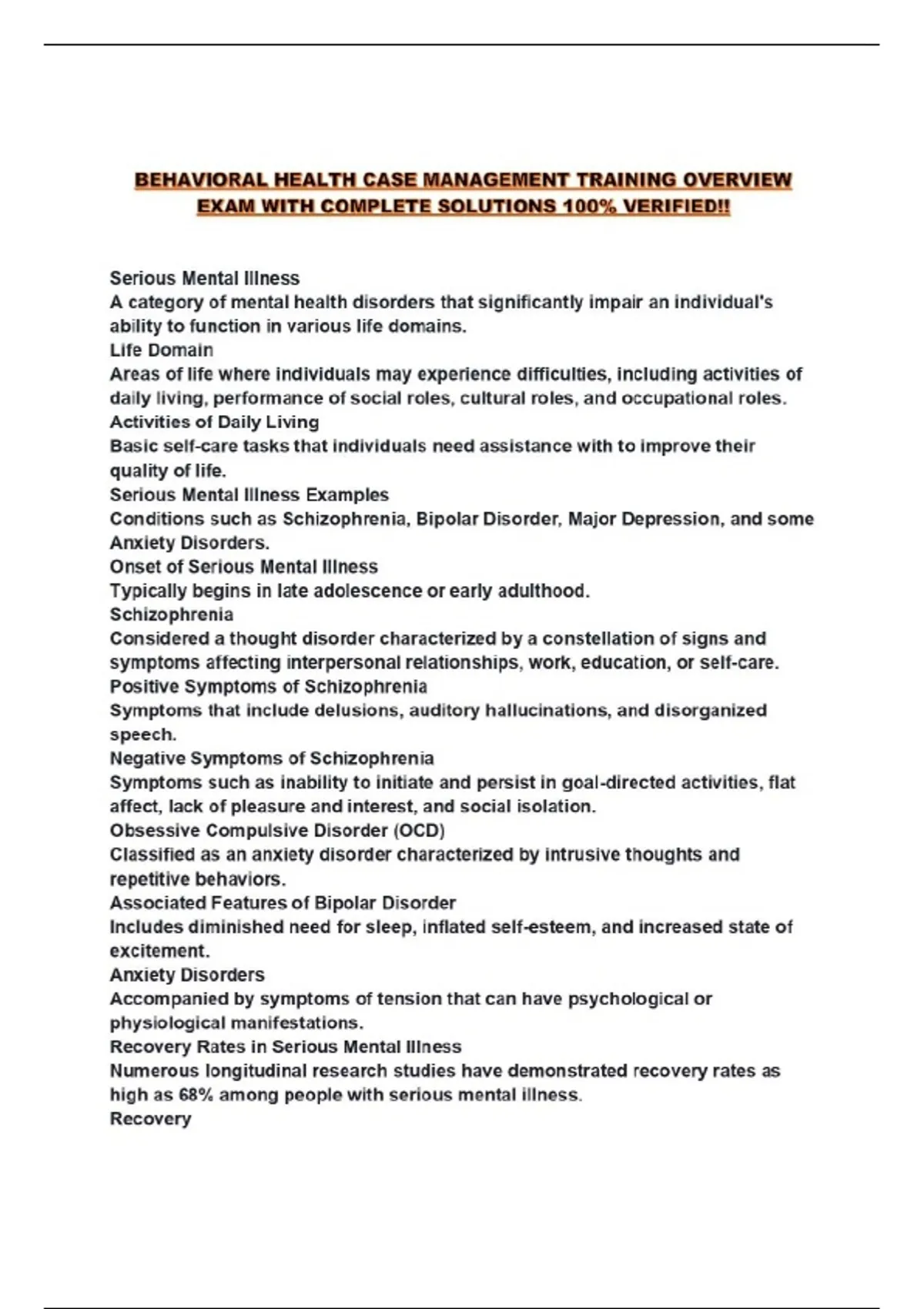 BEHAVIORAL HEALTH CASE MANAGEMENT TRAINING OVERVIEW EXAM WITH COMPLETE SOLUTIONS 100% VERIFIED!!

Serious Mental Illness
A category of mental health disorders that significantly impair an individual's ability to function in various life domains.
Life Domain
Areas of life where individuals may experience difficulties, including activities of daily living, performance of social roles, cultural roles, and occupational roles.
Activities of Daily Living
Basic self-care tasks that individuals need assistance with to improve their quality of life.
Serious Mental Illness Examples
Conditions such as Schizophrenia, Bipolar Disorder, Major Depression, and some Anxiety Disorders.
Onset of Serious Mental Illness
Typically begins in late adolescence or early adulthood.
Schizophrenia
Considered a thought disorder characterized by a constellation of signs and symptoms affecting interpersonal relationships, work, education, or self-care.
Positive Symptoms of Schizophrenia
Symptoms that include delusions, auditory hallucinations, and disorganized speech.
Negative Symptoms of Schizophrenia
Symptoms such as inability to initiate and persist in goal-directed activities, flat affect, lack of pleasure and interest, and social isolation.
Obsessive Compulsive Disorder (OCD)
Classified as an anxiety disorder characterized by intrusive thoughts and repetitive behaviors.
Associated Features of Bipolar Disorder
Includes diminished need for sleep, inflated self-esteem, and increased state of excitement.
Anxiety Disorders
Accompanied by symptoms of tension that can have psychological or physiological manifestations.
Recovery Rates in Serious Mental Illness
Numerous longitudinal research studies have demonstrated recovery rates as high as 68% among people with serious mental illness.
Recovery